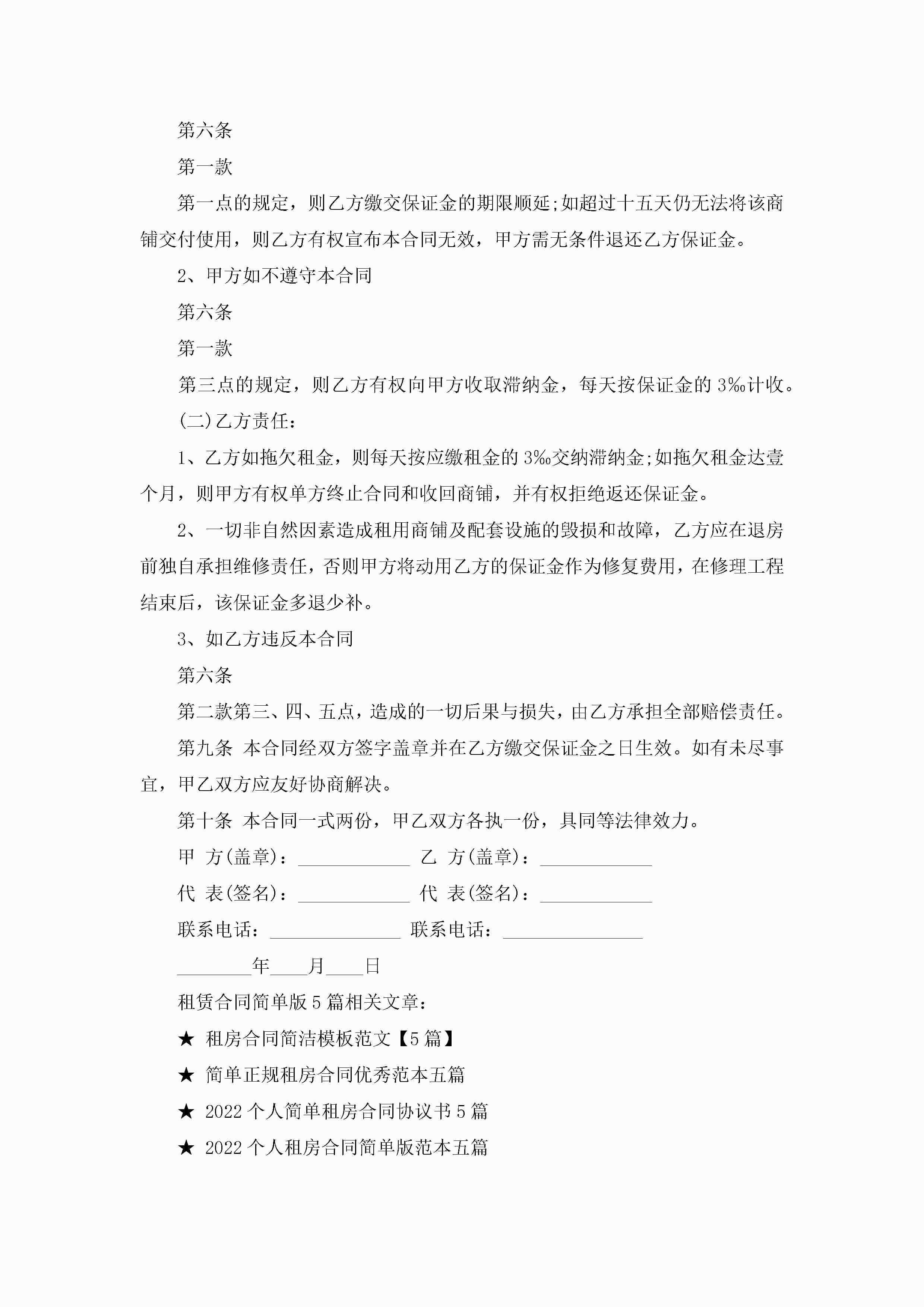 第六条

第一款

第一点的规定，则乙方缴交保证金的期限顺延;如超过十五天仍无法将该商铺交付使用，则乙方有权宣布本合同无效，甲方需无条件退还乙方保证金。

2、甲方如不遵守本合同

第六条

第一款

第三点的规定，则乙方有权向甲方收取滞纳金，每天按保证金的3‰计收。

(二)乙方责任：

1、乙方如拖欠租金，则每天按应缴租金的3‰交纳滞纳金;如拖欠租金达壹个月，则甲方有权单方终止合同和收回商铺，并有权拒绝返还保证金。

2、一切非自然因素造成租用商铺及配套设施的毁损和故障，乙方应在退房前独自承担维修责任，否则甲方将动用乙方的保证金作为修复费用，在修理工程结束后，该保证金多退少补。

3、如乙方违反本合同

第六条

第二款第三、四、五点，造成的一切后果与损失，由乙方承担全部赔偿责任。

第九条 本合同经双方签字盖章并在乙方缴交保证金之日生效。如有未尽事宜，甲乙双方应友好协商解决。

第十条 本合同一式两份，甲乙双方各执一份，具同等法律效力。

甲 方(盖章)：____________ 乙 方(盖章)：____________

代 表(签名)：____________ 代 表(签名)：____________

联系电话：______________ 联系电话：_______________

________年____月____日

租赁合同简单版5篇相关文章：

★ 租房合同简洁模板范文【5篇】

★ 简单正规租房合同优秀范本五篇

★ 2022个人简单租房合同协议书5篇

★ 2022个人租房合同简单版范本五篇